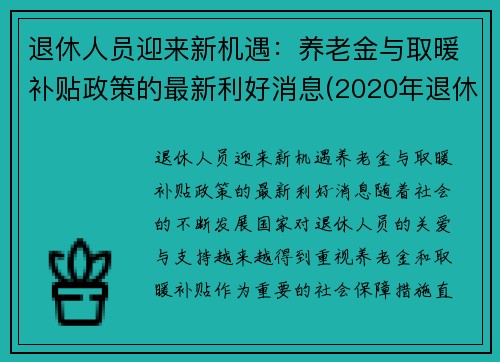 退休人员迎来新机遇：养老金与取暖补贴政策的最新利好消息(2020年退休

退休人员迎来新机遇养老金与取暖补贴政策的最新利好消息随着社会的不断发展国家对退休人员的关爱与支持越来越得到重视养老金和取暖补贴作为重要的社会保障措施直